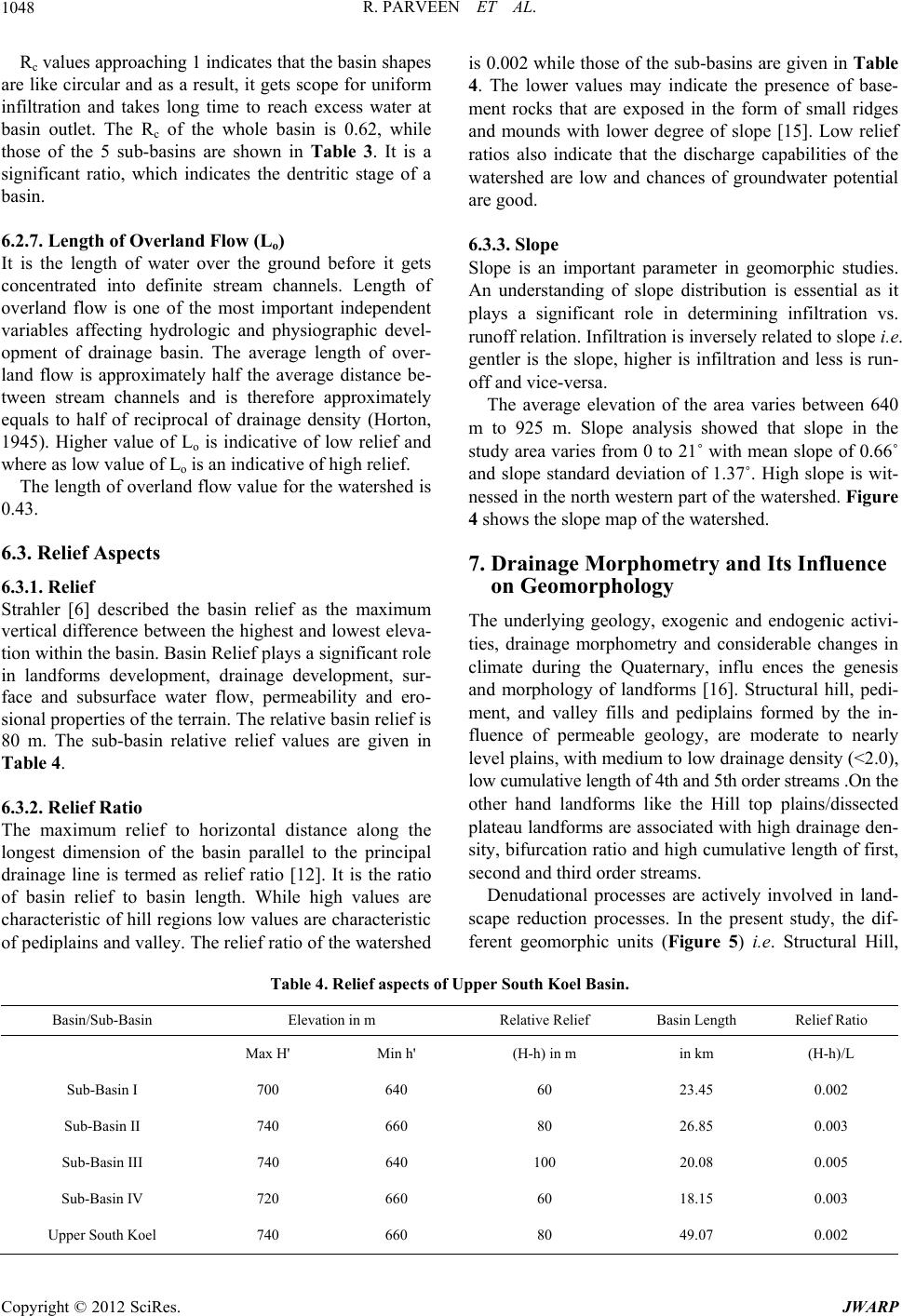 1048 R. PARVEEN ET AL.

$R_c$ values approaching 1 indicates that the basin shapes are like circular and as a result, it gets scope for uniform infiltration and takes long time to reach excess water at basin outlet. The $R_c$ of the whole basin is 0.62, while those of the 5 sub-basins are shown in Table 3. It is a significant ratio, which indicates the dentritic stage of a basin.

6.2.7. Length of Overland Flow ($L_o$)
It is the length of water over the ground before it gets concentrated into definite stream channels. Length of overland flow is one of the most important independent variables affecting hydrologic and physiographic development of drainage basin. The average length of overland flow is approximately half the average distance between stream channels and is therefore approximately equals to half of reciprocal of drainage density (Horton, 1945). Higher value of $L_o$ is indicative of low relief and where as low value of $L_o$ is an indicative of high relief.

The length of overland flow value for the watershed is 0.43.

6.3. Relief Aspects

6.3.1. Relief
Strahler [6] described the basin relief as the maximum vertical difference between the highest and lowest elevation within the basin. Basin Relief plays a significant role in landforms development, drainage development, surface and subsurface water flow, permeability and erosional properties of the terrain. The relative basin relief is 80 m. The sub-basin relative relief values are given in Table 4.

6.3.2. Relief Ratio
The maximum relief to horizontal distance along the longest dimension of the basin parallel to the principal drainage line is termed as relief ratio [12]. It is the ratio of basin relief to basin length. While high values are characteristic of hill regions low values are characteristic of pediplains and valley. The relief ratio of the watershed is 0.002 while those of the sub-basins are given in Table 4. The lower values may indicate the presence of basement rocks that are exposed in the form of small ridges and mounds with lower degree of slope [15]. Low relief ratios also indicate that the discharge capabilities of the watershed are low and chances of groundwater potential are good.

6.3.3. Slope
Slope is an important parameter in geomorphic studies. An understanding of slope distribution is essential as it plays a significant role in determining infiltration vs. runoff relation. Infiltration is inversely related to slope i.e. gentler is the slope, higher is infiltration and less is runoff and vice-versa.

The average elevation of the area varies between 640 m to 925 m. Slope analysis showed that slope in the study area varies from 0 to 21˚ with mean slope of 0.66˚ and slope standard deviation of 1.37˚. High slope is witnessed in the north western part of the watershed. Figure 4 shows the slope map of the watershed.

7. Drainage Morphometry and Its Influence on Geomorphology

The underlying geology, exogenic and endogenic activities, drainage morphometry and considerable changes in climate during the Quaternary, influ ences the genesis and morphology of landforms [16]. Structural hill, pediment, and valley fills and pediplains formed by the influence of permeable geology, are moderate to nearly level plains, with medium to low drainage density (<2.0), low cumulative length of 4th and 5th order streams .On the other hand landforms like the Hill top plains/dissected plateau landforms are associated with high drainage density, bifurcation ratio and high cumulative length of first, second and third order streams.

Denudational processes are actively involved in landscape reduction processes. In the present study, the different geomorphic units (Figure 5) i.e. Structural Hill,

Table 4. Relief aspects of Upper South Koel Basin.

| Basin/Sub-Basin | Elevation in m | | Relative Relief | Basin Length | Relief Ratio |
|---|---|---|---|---|---|
| | Max H' | Min h' | (H-h) in m | in km | (H-h)/L |
| Sub-Basin I | 700 | 640 | 60 | 23.45 | 0.002 |
| Sub-Basin II | 740 | 660 | 80 | 26.85 | 0.003 |
| Sub-Basin III | 740 | 640 | 100 | 20.08 | 0.005 |
| Sub-Basin IV | 720 | 660 | 60 | 18.15 | 0.003 |
| Upper South Koel | 740 | 660 | 80 | 49.07 | 0.002 |

Copyright © 2012 SciRes. JWARP